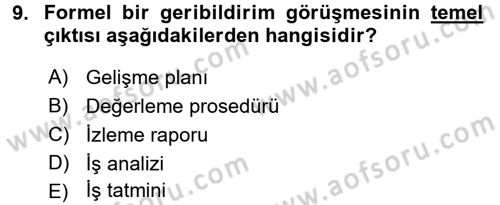 9. Formel bir geribildirim görüşmesinin temel çıktısı aşağıdakilerden hangisidir?

A) Gelişme planı
B) Değerleme prosedürü
C) İzleme raporu
D) İş analizi
E) İş tatmini

www.aofsoru.com
www.aofsoru.com
www.aofsoru.com
www.aofsoru.com